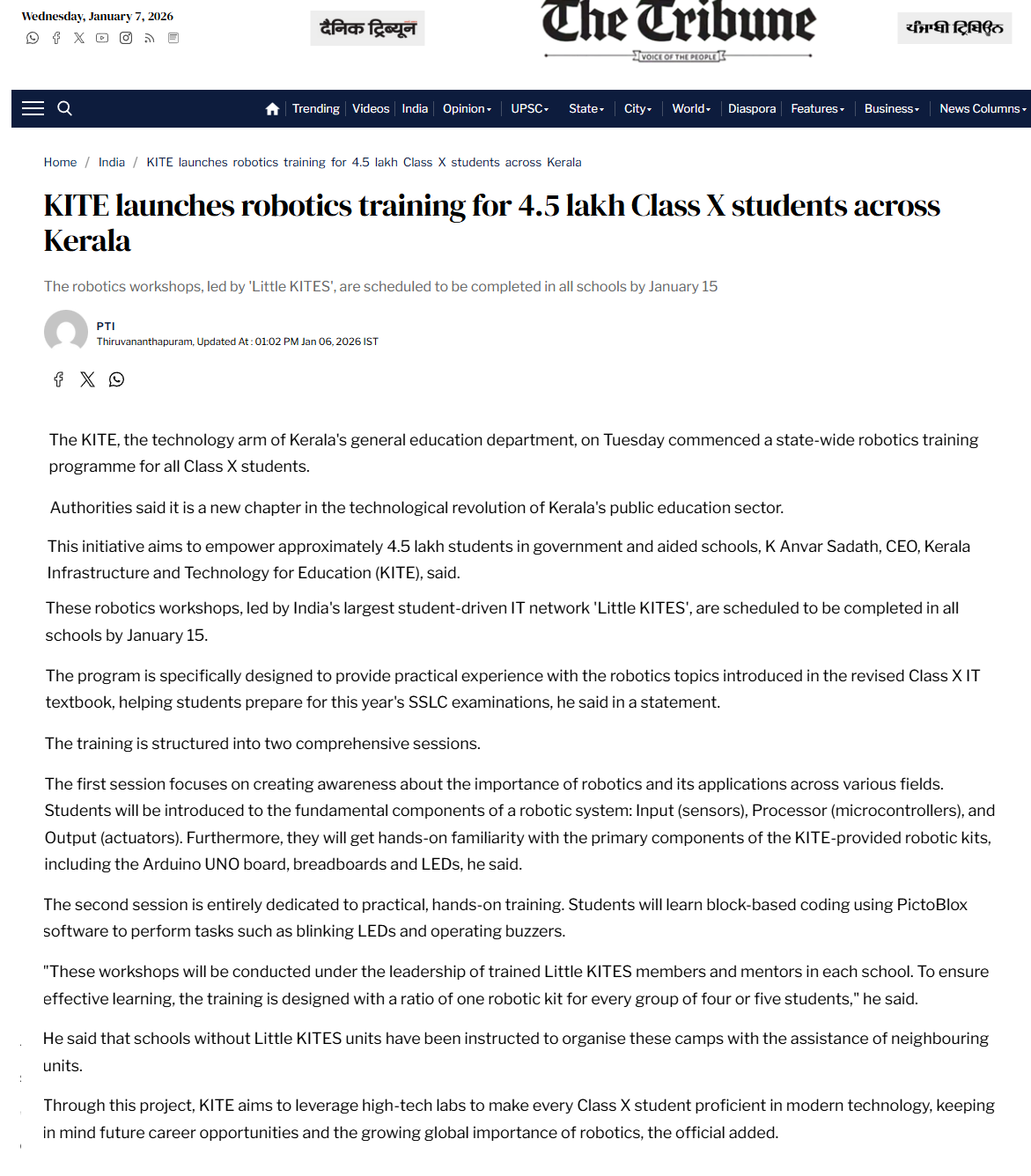 Wednesday, January 7, 2026

दैनिक ट्रिब्यून

The Tribune
VOICE OF THE PEOPLE

ਪੰਜਾਬੀ ਟ੍ਰਿਬਿਊਨ

Trending | Videos | India | Opinion | UPSC | State | City | World | Diaspora | Features | Business | News Columns

Home / India / KITE launches robotics training for 4.5 lakh Class X students across Kerala

KITE launches robotics training for 4.5 lakh Class X students across Kerala

The robotics workshops, led by 'Little KITES', are scheduled to be completed in all schools by January 15

PTI
Thiruvananthapuram, Updated At : 01:02 PM Jan 06, 2026 IST

The KITE, the technology arm of Kerala's general education department, on Tuesday commenced a state-wide robotics training programme for all Class X students.

Authorities said it is a new chapter in the technological revolution of Kerala's public education sector.

This initiative aims to empower approximately 4.5 lakh students in government and aided schools, K Anvar Sadath, CEO, Kerala Infrastructure and Technology for Education (KITE), said.

These robotics workshops, led by India's largest student-driven IT network 'Little KITES', are scheduled to be completed in all schools by January 15.

The program is specifically designed to provide practical experience with the robotics topics introduced in the revised Class X IT textbook, helping students prepare for this year's SSLC examinations, he said in a statement.

The training is structured into two comprehensive sessions.

The first session focuses on creating awareness about the importance of robotics and its applications across various fields. Students will be introduced to the fundamental components of a robotic system: Input (sensors), Processor (microcontrollers), and Output (actuators). Furthermore, they will get hands-on familiarity with the primary components of the KITE-provided robotic kits, including the Arduino UNO board, breadboards and LEDs, he said.

The second session is entirely dedicated to practical, hands-on training. Students will learn block-based coding using PictoBlox software to perform tasks such as blinking LEDs and operating buzzers.

"These workshops will be conducted under the leadership of trained Little KITES members and mentors in each school. To ensure effective learning, the training is designed with a ratio of one robotic kit for every group of four or five students," he said.

He said that schools without Little KITES units have been instructed to organise these camps with the assistance of neighbouring units.

Through this project, KITE aims to leverage high-tech labs to make every Class X student proficient in modern technology, keeping in mind future career opportunities and the growing global importance of robotics, the official added.